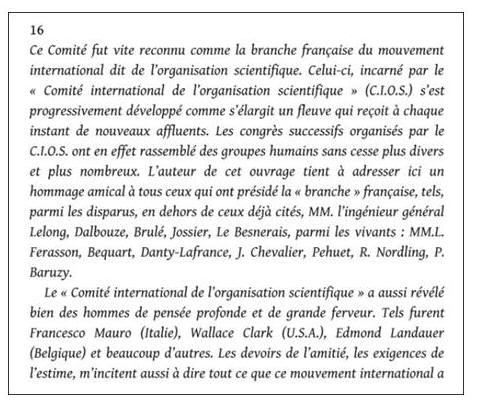 16

Ce Comité fut vite reconnu comme la branche française du mouvement international dit de l'organisation scientifique. Celui-ci, incarné par le « Comité international de l'organisation scientifique » (C.I.O.S.) s'est progressivement développé comme s'élargit un fleuve qui reçoit à chaque instant de nouveaux affluents. Les congrès successifs organisés par le C.I.O.S. ont en effet rassemblé des groupes humains sans cesse plus divers et plus nombreux. L'auteur de cet ouvrage tient à adresser ici un hommage amical à tous ceux qui ont présidé la « branche » française, tels, parmi les disparus, en dehors de ceux déjà cités, MM. l'ingénieur général Lelong, Dalbouze, Brulé, Jossier, Le Besnerais, parmi les vivants : MM.L. Ferasson, Bequart, Danty-Lafrance, J. Chevalier, Pehuet, R. Nordling, P. Baruzy.

Le « Comité international de l'organisation scientifique » a aussi révélé bien des hommes de pensée profonde et de grande ferveur. Tels furent Francesco Mauro (Italie), Wallace Clark (U.S.A.), Edmond Landauer (Belgique) et beaucoup d'autres. Les devoirs de l'amitié, les exigences de l'estime, m'incitent aussi à dire tout ce que ce mouvement international a